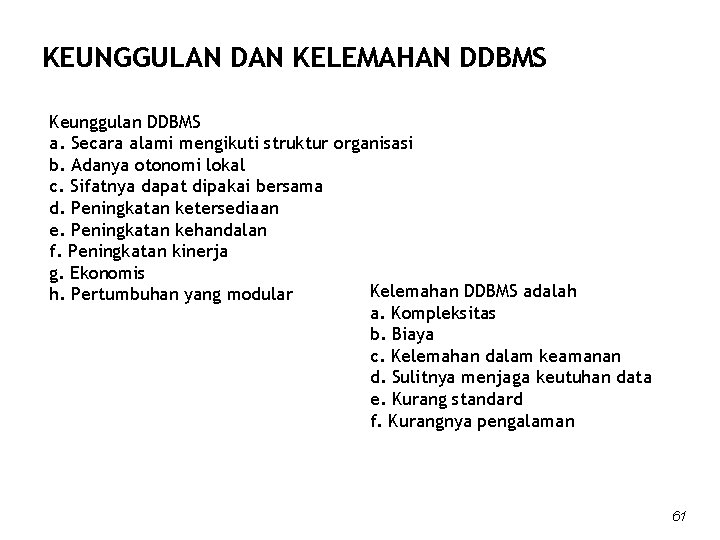 KEUNGGULAN DAN KELEMAHAN DDBMS

Keunggulan DDBMS
a. Secara alami mengikuti struktur organisasi
b. Adanya otonomi lokal
c. Sifatnya dapat dipakai bersama
d. Peningkatan ketersediaan
e. Peningkatan kehandalan
f. Peningkatan kinerja
g. Ekonomis
h. Pertumbuhan yang modular

Kelemahan DDBMS adalah
a. Kompleksitas
b. Biaya
c. Kelemahan dalam keamanan
d. Sulitnya menjaga keutuhan data
e. Kurang standard
f. Kurangnya pengalaman

61